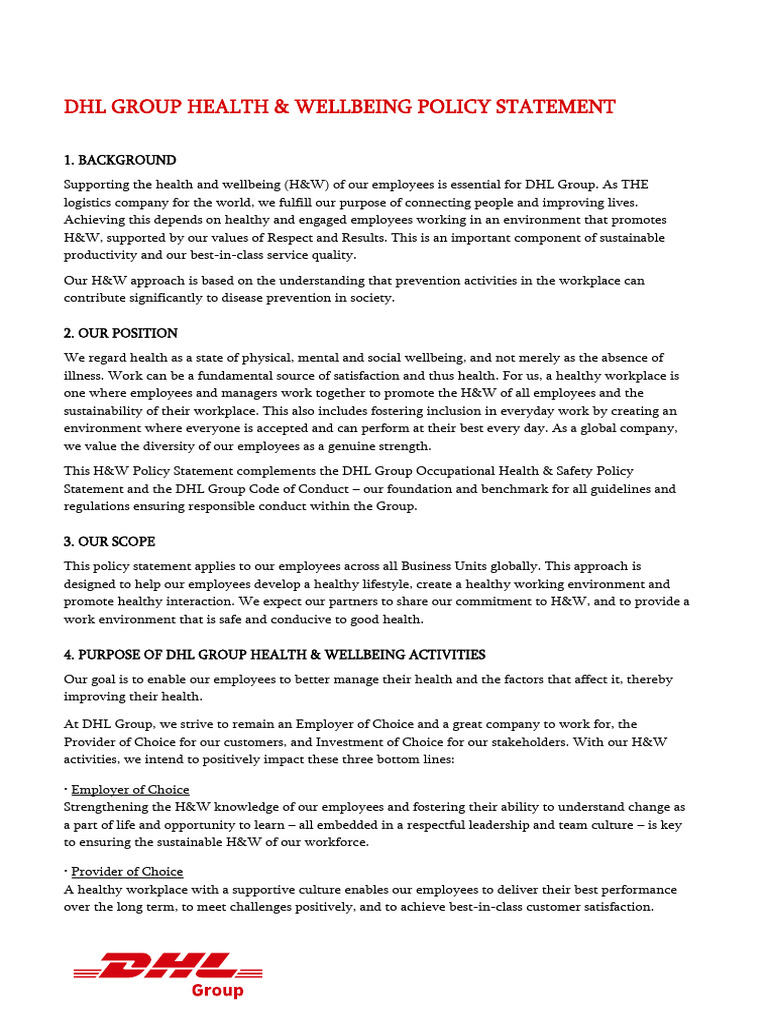 DHL GROUP HEALTH & WELLBEING POLICY STATEMENT

1. BACKGROUND

Supporting the health and wellbeing (H&W) of our employees is essential for DHL Group. As THE logistics company for the world, we fulfill our purpose of connecting people and improving lives. Achieving this depends on healthy and engaged employees working in an environment that promotes H&W, supported by our values of Respect and Results. This is an important component of sustainable productivity and our best-in-class service quality.

Our H&W approach is based on the understanding that prevention activities in the workplace can contribute significantly to disease prevention in society.

2. OUR POSITION

We regard health as a state of physical, mental and social wellbeing, and not merely as the absence of illness. Work can be a fundamental source of satisfaction and thus health. For us, a healthy workplace is one where employees and managers work together to promote the H&W of all employees and the sustainability of their workplace. This also includes fostering inclusion in everyday work by creating an environment where everyone is accepted and can perform at their best every day. As a global company, we value the diversity of our employees as a genuine strength.

This H&W Policy Statement complements the DHL Group Occupational Health & Safety Policy Statement and the DHL Group Code of Conduct – our foundation and benchmark for all guidelines and regulations ensuring responsible conduct within the Group.

3. OUR SCOPE

This policy statement applies to our employees across all Business Units globally. This approach is designed to help our employees develop a healthy lifestyle, create a healthy working environment and promote healthy interaction. We expect our partners to share our commitment to H&W, and to provide a work environment that is safe and conducive to good health.

4. PURPOSE OF DHL GROUP HEALTH & WELLBEING ACTIVITIES

Our goal is to enable our employees to better manage their health and the factors that affect it, thereby improving their health.

At DHL Group, we strive to remain an Employer of Choice and a great company to work for, the Provider of Choice for our customers, and Investment of Choice for our stakeholders. With our H&W activities, we intend to positively impact these three bottom lines:

· Employer of Choice
Strengthening the H&W knowledge of our employees and fostering their ability to understand change as a part of life and opportunity to learn – all embedded in a respectful leadership and team culture – is key to ensuring the sustainable H&W of our workforce.

· Provider of Choice
A healthy workplace with a supportive culture enables our employees to deliver their best performance over the long term, to meet challenges positively, and to achieve best-in-class customer satisfaction.

DHL
Group